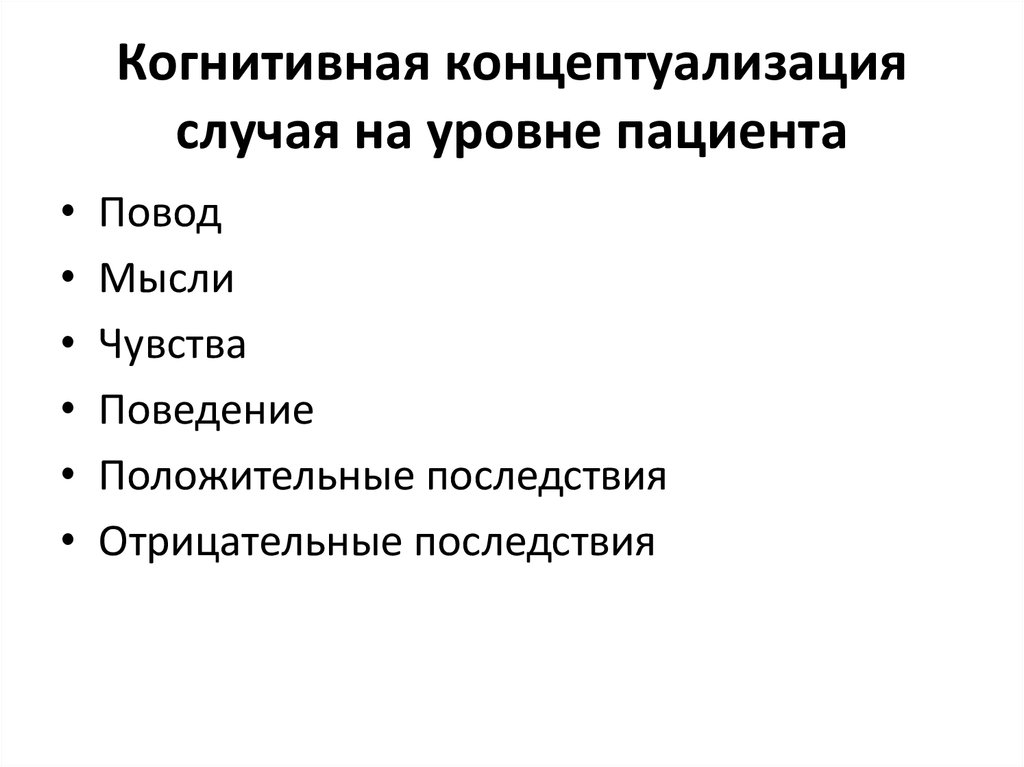 Когнитивная концептуализация случая на уровне пациента

• Повод
• Мысли
• Чувства
• Поведение
• Положительные последствия
• Отрицательные последствия